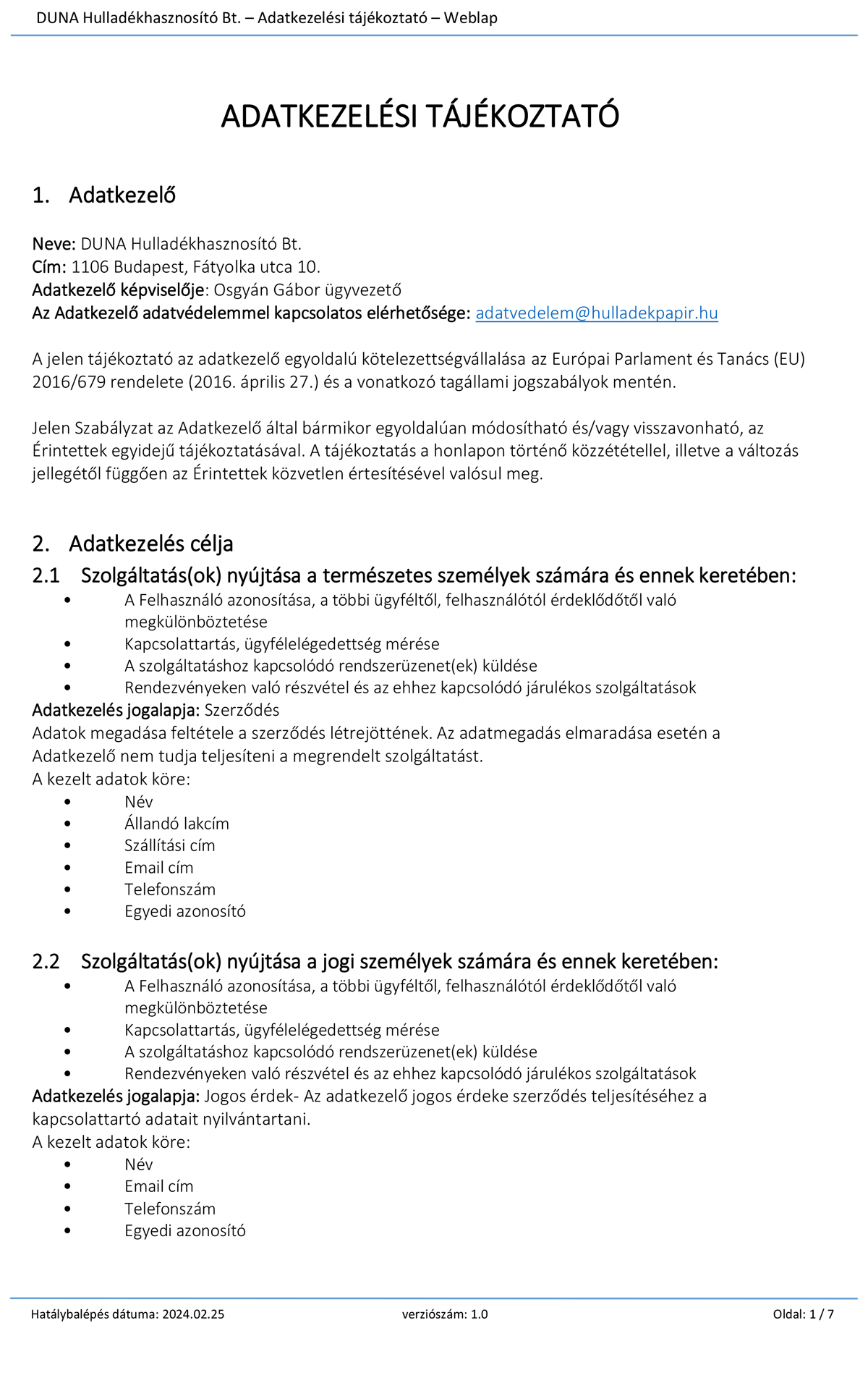 DUNA Hulladékhasznosító Bt. – Adatkezelési tájékoztató – Weblap

ADATKEZELÉSI TÁJÉKOZTATÓ

1. Adatkezelő

Neve: DUNA Hulladékhasznosító Bt.
Cím: 1106 Budapest, Fátyolka utca 10.
Adatkezelő képviselője: Osgyán Gábor ügyvezető
Az Adatkezelő adatvédelemmel kapcsolatos elérhetősége: adatvedelem@hulladekpapir.hu

A jelen tájékoztató az adatkezelő egyoldalú kötelezettségvállalása az Európai Parlament és Tanács (EU) 2016/679 rendelete (2016. április 27.) és a vonatkozó tagállami jogszabályok mentén.

Jelen Szabályzat az Adatkezelő által bármikor egyoldalúan módosítható és/vagy visszavonható, az Érintettek egyidejű tájékoztatásával. A tájékoztatás a honlapon történő közzététellel, illetve a változás jellegétől függően az Érintettek közvetlen értesítésével valósul meg.

2. Adatkezelés célja
2.1 Szolgáltatás(ok) nyújtása a természetes személyek számára és ennek keretében:
• A Felhasználó azonosítása, a többi ügyféltől, felhasználótól érdeklődőtől való megkülönböztetése
• Kapcsolattartás, ügyfélelégedettség mérése
• A szolgáltatáshoz kapcsolódó rendszerüzenet(ek) küldése
• Rendezvényeken való részvétel és az ehhez kapcsolódó járulékos szolgáltatások
Adatkezelés jogalapja: Szerződés
Adatok megadása feltétele a szerződés létrejöttének. Az adatmegadás elmaradása esetén a Adatkezelő nem tudja teljesíteni a megrendelt szolgáltatást.
A kezelt adatok köre:
• Név
• Állandó lakcím
• Szállítási cím
• Email cím
• Telefonszám
• Egyedi azonosító

2.2 Szolgáltatás(ok) nyújtása a jogi személyek számára és ennek keretében:
• A Felhasználó azonosítása, a többi ügyféltől, felhasználótól érdeklődőtől való megkülönböztetése
• Kapcsolattartás, ügyfélelégedettség mérése
• A szolgáltatáshoz kapcsolódó rendszerüzenet(ek) küldése
• Rendezvényeken való részvétel és az ehhez kapcsolódó járulékos szolgáltatások
Adatkezelés jogalapja: Jogos érdek- Az adatkezelő jogos érdeke szerződés teljesítéséhez a kapcsolattartó adatait nyilvántartani.
A kezelt adatok köre:
• Név
• Email cím
• Telefonszám
• Egyedi azonosító

Hatálybalépés dátuma: 2024.02.25 verziószám: 1.0 Oldal: 1 / 7